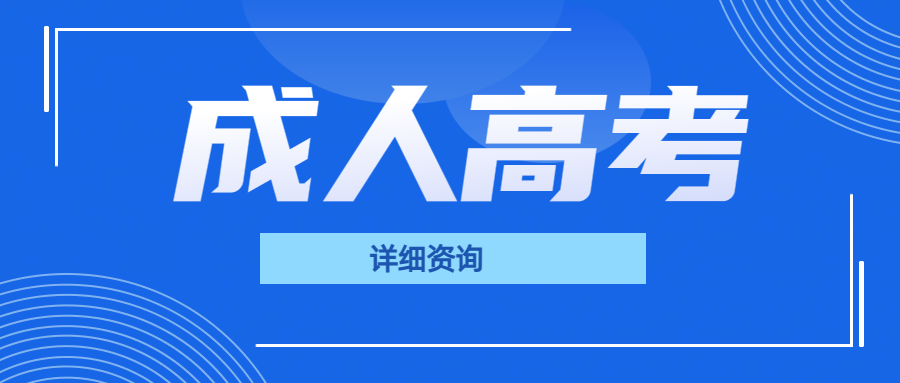 成人高考

详细资询